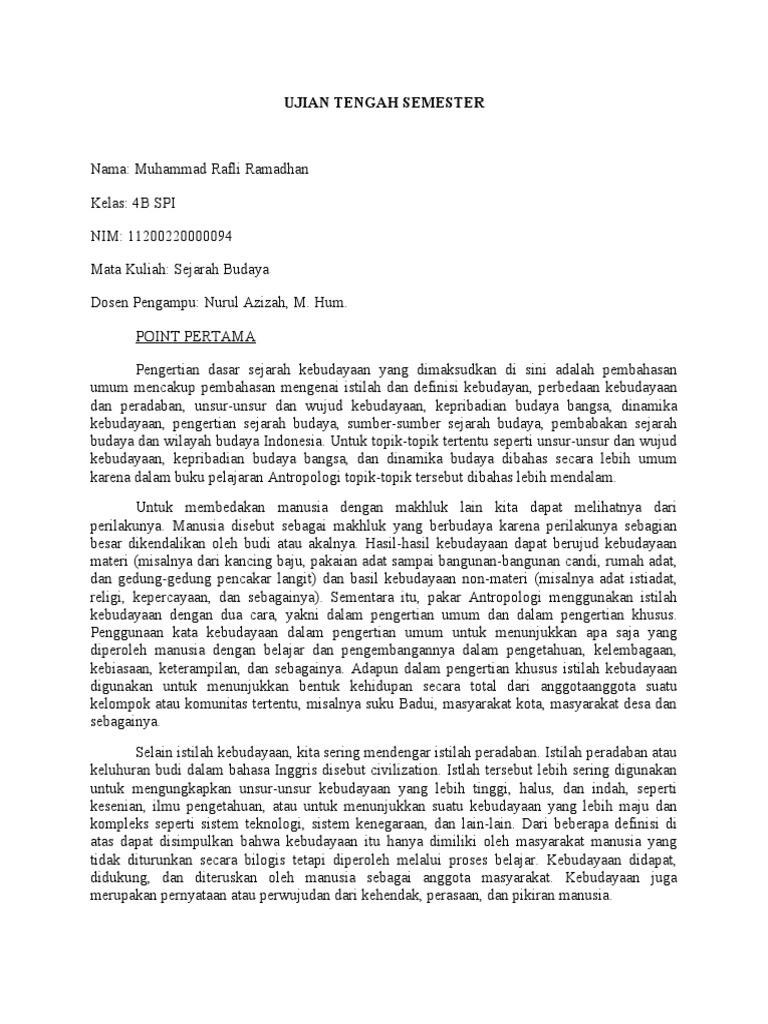 UJIAN TENGAH SEMESTER

Nama: Muhammad Rafli Ramadhan

Kelas: 4B SPI

NIM: 11200220000094

Mata Kuliah: Sejarah Budaya

Dosen Pengampu: Nurul Azizah, M. Hum.

POINT PERTAMA

Pengertian dasar sejarah kebudayaan yang dimaksudkan di sini adalah pembahasan umum mencakup pembahasan mengenai istilah dan definisi kebudayan, perbedaan kebudayaan dan peradaban, unsur-unsur dan wujud kebudayaan, kepribadian budaya bangsa, dinamika kebudayaan, pengertian sejarah budaya, sumber-sumber sejarah budaya, pembabakan sejarah budaya dan wilayah budaya Indonesia. Untuk topik-topik tertentu seperti unsur-unsur dan wujud kebudayaan, kepribadian budaya bangsa, dan dinamika budaya dibahas secara lebih umum karena dalam buku pelajaran Antropologi topik-topik tersebut dibahas lebih mendalam.

Untuk membedakan manusia dengan makhluk lain kita dapat melihatnya dari perilakunya. Manusia disebut sebagai makhluk yang berbudaya karena perilakunya sebagian besar dikendalikan oleh budi atau akalnya. Hasil-hasil kebudayaan dapat berujud kebudayaan materi (misalnya dari kancing baju, pakaian adat sampai bangunan-bangunan candi, rumah adat, dan gedung-gedung pencakar langit) dan basil kebudayaan non-materi (misalnya adat istiadat, religi, kepercayaan, dan sebagainya). Sementara itu, pakar Antropologi menggunakan istilah kebudayaan dengan dua cara, yakni dalam pengertian umum dan dalam pengertian khusus. Penggunaan kata kebudayaan dalam pengertian umum untuk menunjukkan apa saja yang diperoleh manusia dengan belajar dan pengembangannya dalam pengetahuan, kelembagaan, kebiasaan, keterampilan, dan sebagainya. Adapun dalam pengertian khusus istilah kebudayaan digunakan untuk menunjukkan bentuk kehidupan secara total dari anggotaanggota suatu kelompok atau komunitas tertentu, misalnya suku Badui, masyarakat kota, masyarakat desa dan sebagainya.

Selain istilah kebudayaan, kita sering mendengar istilah peradaban. Istilah peradaban atau keluhuran budi dalam bahasa Inggris disebut civilization. Istlah tersebut lebih sering digunakan untuk mengungkapkan unsur-unsur kebudayaan yang lebih tinggi, halus, dan indah, seperti kesenian, ilmu pengetahuan, atau untuk menunjukkan suatu kebudayaan yang lebih maju dan kompleks seperti sistem teknologi, sistem kenegaraan, dan lain-lain. Dari beberapa definisi di atas dapat disimpulkan bahwa kebudayaan itu hanya dimiliki oleh masyarakat manusia yang tidak diturunkan secara bilogis tetapi diperoleh melalui proses belajar. Kebudayaan didapat, didukung, dan diteruskan oleh manusia sebagai anggota masyarakat. Kebudayaan juga merupakan pernyataan atau perwujudan dari kehendak, perasaan, dan pikiran manusia.